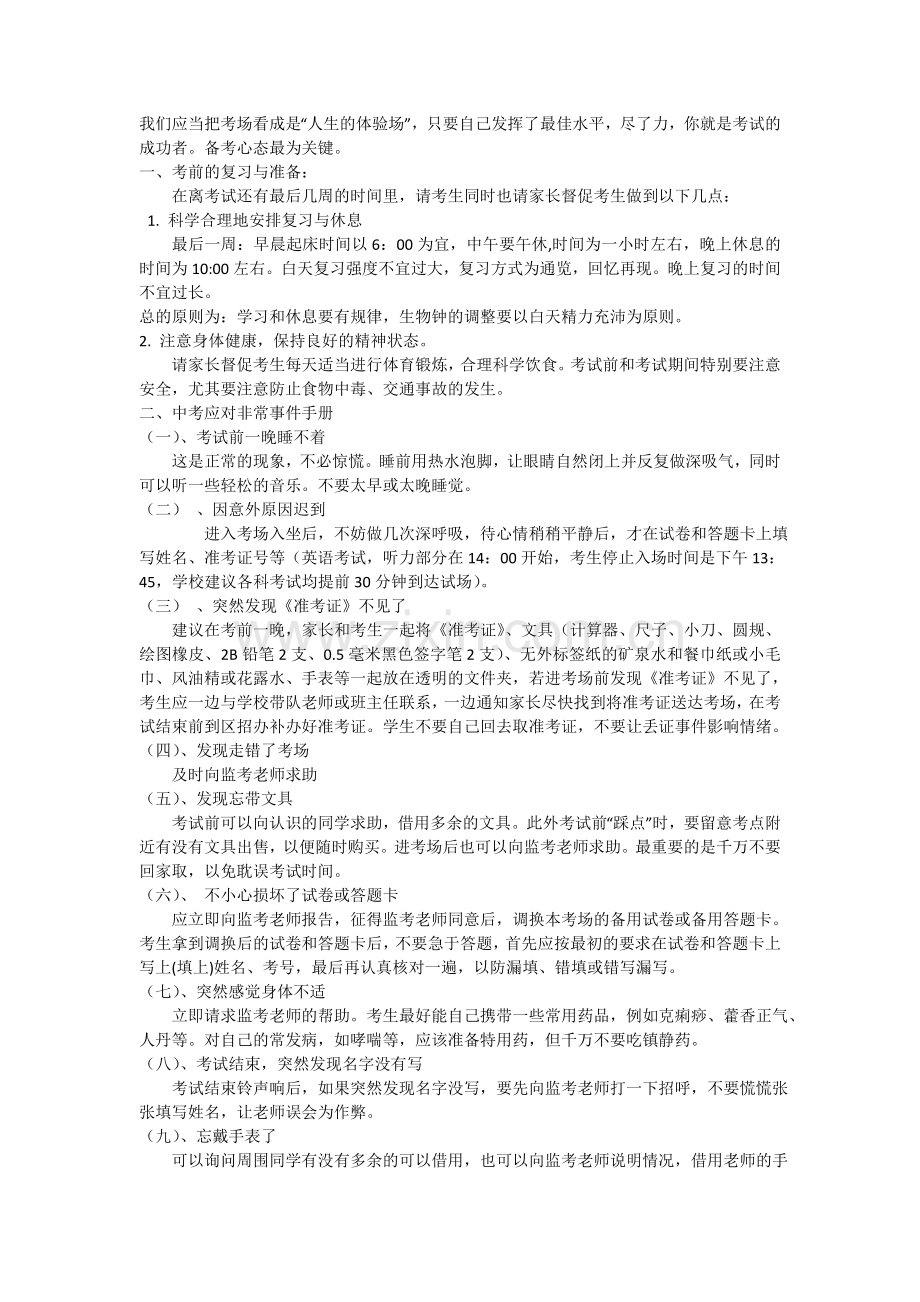 我们应当把考场看成是“人生的体验场”，只要自己发挥了最佳水平，尽了力，你就是考试的成功者。备考心态最为关键。

一、考前的复习与准备：

在离考试还有最后几周的时间里，请考生同时也请家长督促考生做到以下几点：

1. 科学合理地安排复习与休息

最后一周：早晨起床时间以6：00为宜，中午要午休,时间为一小时左右，晚上休息的时间为10:00左右。白天复习强度不宜过大，复习方式为通览，回忆再现。晚上复习的时间不宜过长。

总的原则为：学习和休息要有规律，生物钟的调整要以白天精力充沛为原则。

2. 注意身体健康，保持良好的精神状态。

请家长督促考生每天适当进行体育锻炼，合理科学饮食。考试前和考试期间特别要注意安全，尤其要注意防止食物中毒、交通事故的发生。

二、中考应对非常事件手册

（一）、考试前一晚睡不着

这是正常的现象，不必惊慌。睡前用热水泡脚，让眼睛自然闭上并反复做深吸气，同时可以听一些轻松的音乐。不要太早或太晚睡觉。

（二） 、因意外原因迟到

进入考场入坐后，不妨做几次深呼吸，待心情稍稍平静后，才在试卷和答题卡上填写姓名、准考证号等（英语考试，听力部分在14：00开始，考生停止入场时间是下午13：45，学校建议各科考试均提前30分钟到达试场）。

（三） 、突然发现《准考证》不见了

建议在考前一晚，家长和考生一起将《准考证》、文具（计算器、尺子、小刀、圆规、绘图橡皮、2B铅笔2支、0.5毫米黑色签字笔2支）、无外标签纸的矿泉水和餐巾纸或小毛巾、风油精或花露水、手表等一起放在透明的文件夹，若进考场前发现《准考证》不见了，考生应一边与学校带队老师或班主任联系，一边通知家长尽快找到将准考证送达考场，在考试结束前到区招办补办好准考证。学生不要自己回去取准考证，不要让丢证事件影响情绪。

（四）、发现走错了考场

及时向监考老师求助

（五）、发现忘带文具

考试前可以向认识的同学求助，借用多余的文具。此外考试前“踩点”时，要留意考点附近有没有文具出售，以便随时购买。进考场后也可以向监考老师求助。最重要的是千万不要回家取，以免耽误考试时间。

（六）、 不小心损坏了试卷或答题卡

应立即向监考老师报告，征得监考老师同意后，调换本考场的备用试卷或备用答题卡。考生拿到调换后的试卷和答题卡后，不要急于答题，首先应按最初的要求在试卷和答题卡上写上(填上)姓名、考号，最后再认真核对一遍，以防漏填、错填或错写漏写。

（七）、突然感觉身体不适

立即请求监考老师的帮助。考生最好能自己携带一些常用药品，例如克痢痧、藿香正气、人丹等。对自己的常发病，如哮喘等，应该准备特用药，但千万不要吃镇静药。

（八）、考试结束，突然发现名字没有写

考试结束铃声响后，如果突然发现名字没写，要先向监考老师打一下招呼，不要慌慌张张填写姓名，让老师误会为作弊。

（九）、忘戴手表了

可以询问周围同学有没有多余的可以借用，也可以向监考老师说明情况，借用老师的手